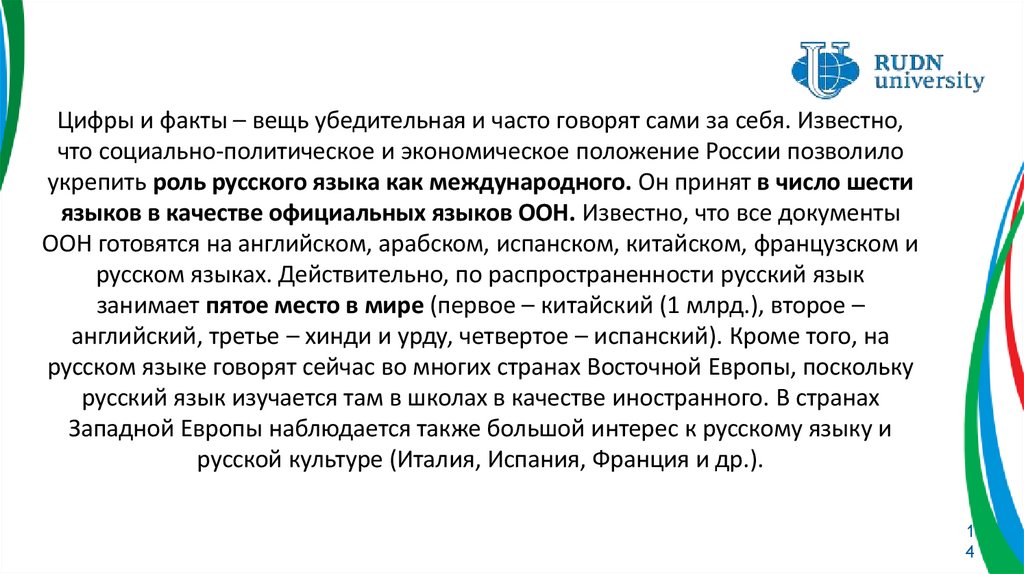 RUDN university

Цифры и факты – вещь убедительная и часто говорят сами за себя. Известно, что социально-политическое и экономическое положение России позволило укрепить роль русского языка как международного. Он принят в число шести языков в качестве официальных языков ООН. Известно, что все документы ООН готовятся на английском, арабском, испанском, китайском, французском и русском языках. Действительно, по распространенности русский язык занимает пятое место в мире (первое – китайский (1 млрд.), второе – английский, третье – хинди и урду, четвертое – испанский). Кроме того, на русском языке говорят сейчас во многих странах Восточной Европы, поскольку русский язык изучается там в школах в качестве иностранного. В странах Западной Европы наблюдается также большой интерес к русскому языку и русской культуре (Италия, Испания, Франция и др.).

14